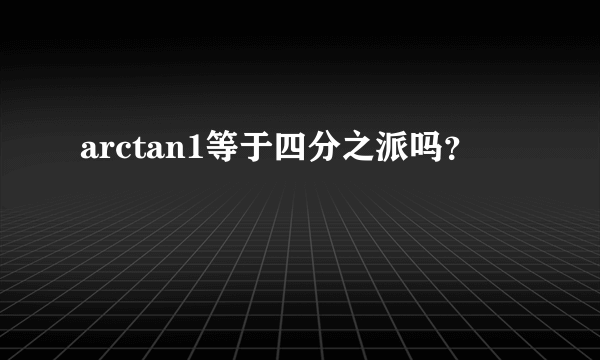 arctan1等于四分之派吗?